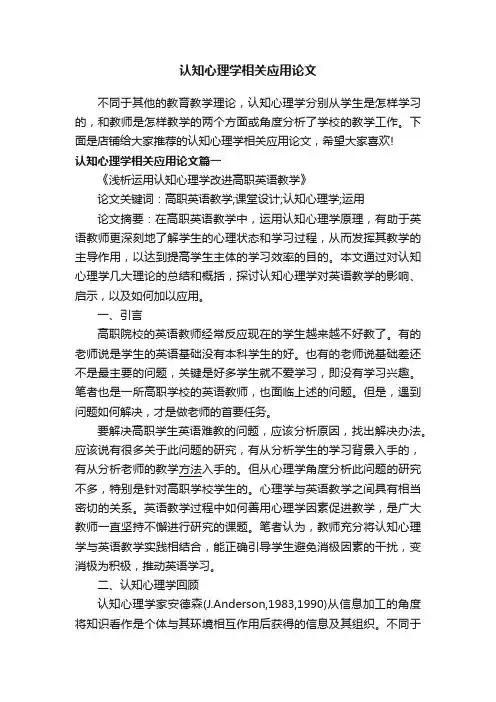 认知心理学相关应用论文

不同于其他的教育教学理论，认知心理学分别从学生是怎样学习的，和教师是怎样教学的两个方面或角度分析了学校的教学工作。下面是店铺给大家推荐的认知心理学相关应用论文，希望大家喜欢!

认知心理学相关应用论文篇一

《浅析运用认知心理学改进高职英语教学》

论文关键词：高职英语教学;课堂设计;认知心理学;运用

论文摘要：在高职英语教学中，运用认知心理学原理，有助于英语教师更深刻地了解学生的心理状态和学习过程，从而发挥其教学的主导作用，以达到提高学生主体的学习效率的目的。本文通过对认知心理学几大理论的总结和概括，探讨认知心理学对英语教学的影响、启示，以及如何加以应用。

一、引言

高职院校的英语教师经常反应现在的学生越来越不好教了。有的老师说是学生的英语基础没有本科学生的好。也有的老师说基础差还不是最主要的问题，关键是好多学生就不爱学习，即没有学习兴趣。笔者也是一所高职学校的英语教师，也面临上述的问题。但是，遇到问题如何解决，才是做老师的首要任务。

要解决高职学生英语难教的问题，应该分析原因，找出解决办法。应该说有很多关于此问题的研究，有从分析学生的学习背景入手的，有从分析老师的教学方法入手的。但从心理学角度分析此问题的研究不多，特别是针对高职学校学生的。心理学与英语教学之间具有相当密切的关系。英语教学过程中如何善用心理学因素促进教学，是广大教师一直坚持不懈进行研究的课题。笔者认为，教师充分将认知心理学与英语教学实践相结合，能正确引导学生避免消极因素的干扰，变消极为积极，推动英语学习。

二、认知心理学回顾

认知心理学家安德森(J.Anderson,1983,1990)从信息加工的角度将知识看作是个体与其环境相互作用后获得的信息及其组织。不同于